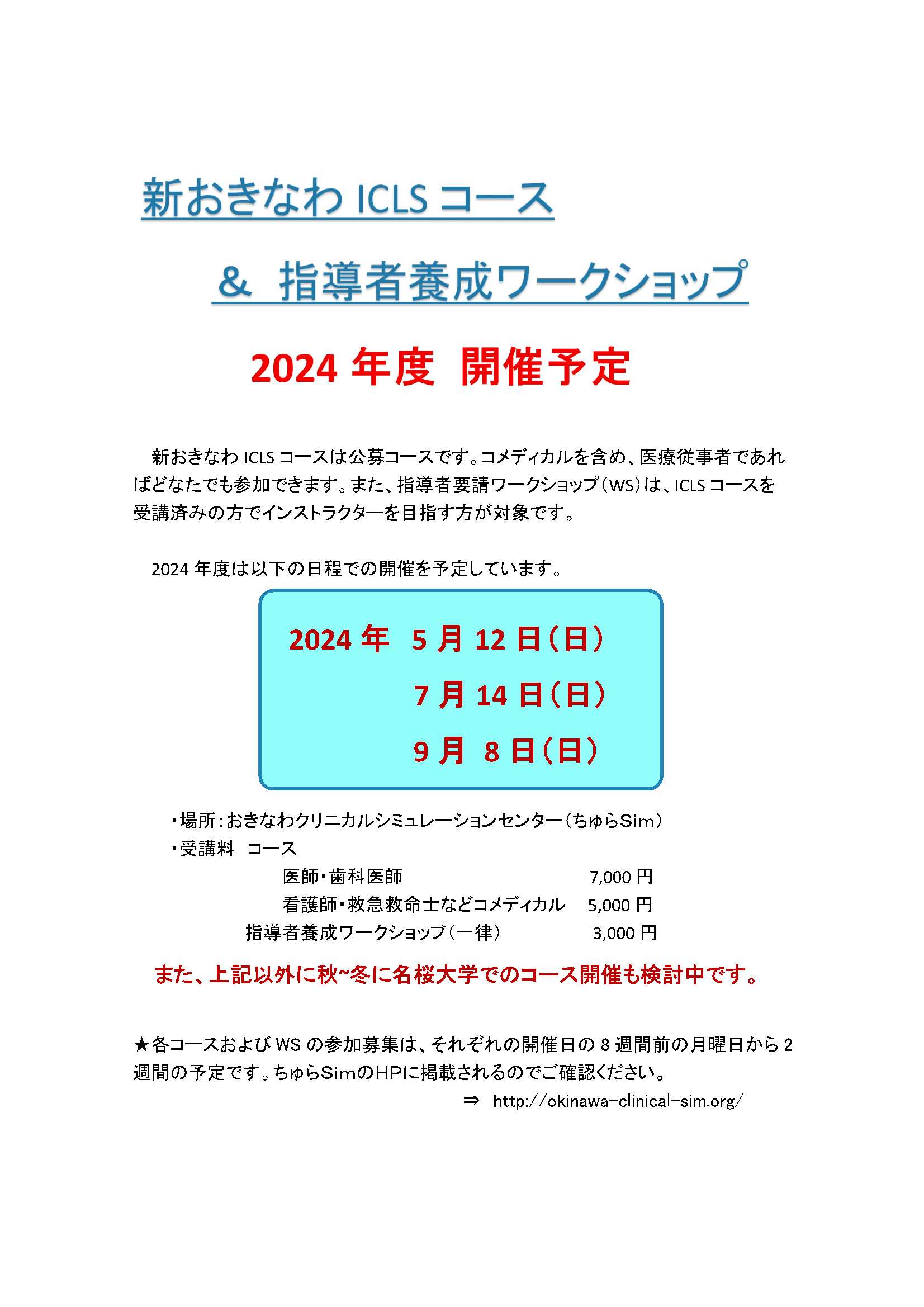 新おきなわ ICLS コース

＆ 指導者養成ワークショップ

2024 年度 開催予定

新おきなわ ICLS コースは公募コースです。コメディカルを含め、医療従事者であればどなたでも参加できます。また、指導者要請ワークショップ（WS）は、ICLS コースを受講済みの方でインストラクターを目指す方が対象です。

2024 年度は以下の日程での開催を予定しています。

2024 年 5 月 12 日（日）
7 月 14 日（日）
9 月 8 日（日）

・場所：おきなわクリニカルシミュレーションセンター（ちゅらSim）
・受講料 コース
医師・歯科医師 7,000 円
看護師・救急救命士などコメディカル 5,000 円
指導者養成ワークショップ（一律） 3,000 円

また、上記以外に秋~冬に名桜大学でのコース開催も検討中です。

★各コースおよび WS の参加募集は、それぞれの開催日の 8 週間前の月曜日から 2 週間の予定です。ちゅらSimのHPに掲載されるのでご確認ください。
⇒ http://okinawa-clinical-sim.org/